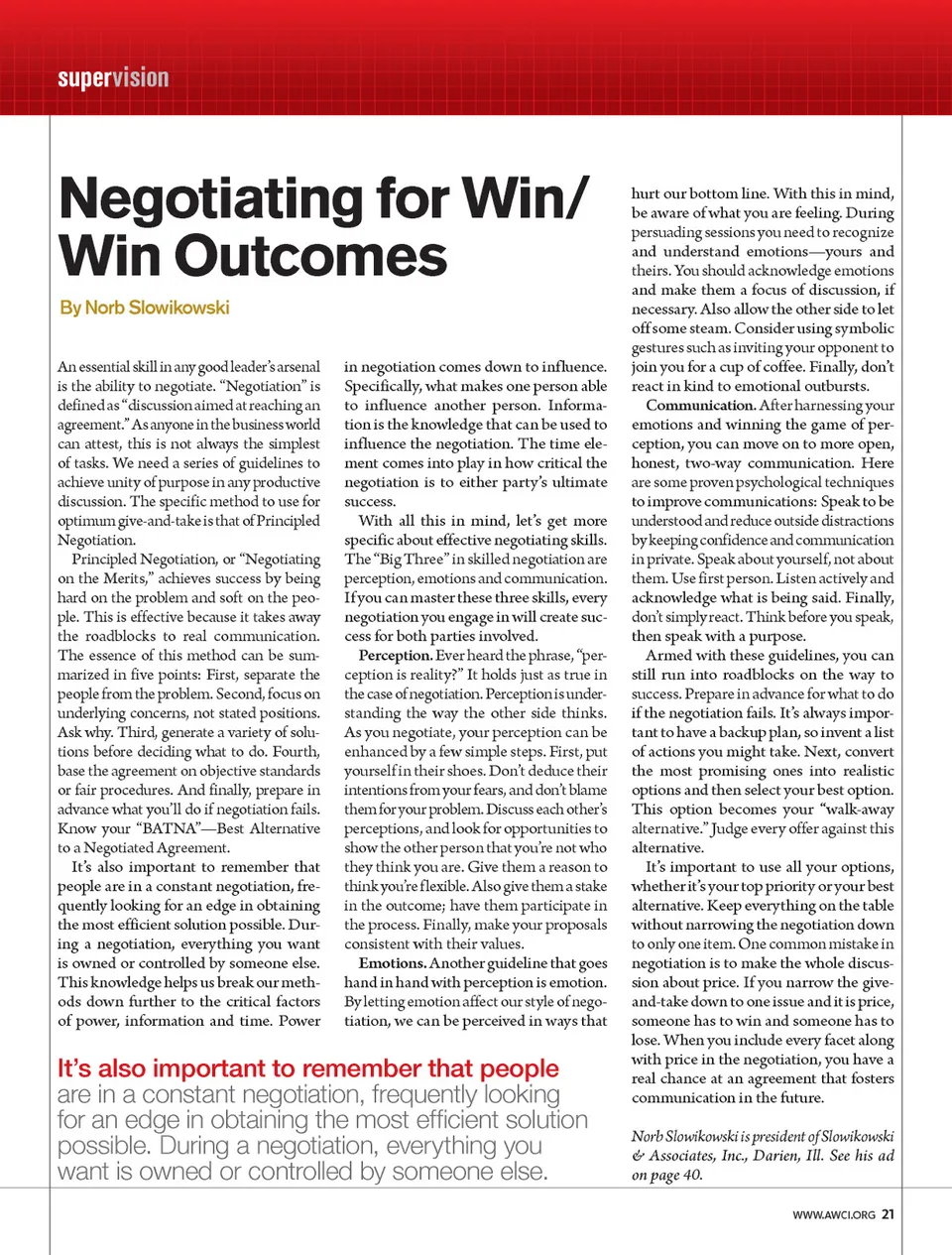 supervision

Negotiating for Win/ Win Outcomes

By Norb Slowikowski

An essential skill in any good leader's arsenal is the ability to negotiate. "Negotiation" is defined as "discussion aimed at reaching an agreement." As anyone in the business world can attest, this is not always the simplest of tasks. We need a series of guidelines to achieve unity of purpose in any productive discussion. The specific method to use for optimum give-and-take is that of Principled Negotiation.

Principled Negotiation, or "Negotiating on the Merits," achieves success by being hard on the problem and soft on the people. This is effective because it takes away the roadblocks to real communication. The essence of this method can be summarized in five points: First, separate the people from the problem. Second, focus on underlying concerns, not stated positions. Ask why. Third, generate a variety of solutions before deciding what to do. Fourth, base the agreement on objective standards or fair procedures. And finally, prepare in advance what you'll do if negotiation fails. Know your "BATNA"—Best Alternative to a Negotiated Agreement.

It's also important to remember that people are in a constant negotiation, frequently looking for an edge in obtaining the most efficient solution possible. During a negotiation, everything you want is owned or controlled by someone else. This knowledge helps us break our methods down further to the critical factors of power, information and time. Power in negotiation comes down to influence. Specifically, what makes one person able to influence another person. Information is the knowledge that can be used to influence the negotiation. The time element comes into play in how critical the negotiation is to either party's ultimate success.

With all this in mind, let's get more specific about effective negotiating skills. The "Big Three" in skilled negotiation are perception, emotions and communication. If you can master these three skills, every negotiation you engage in will create success for both parties involved.

Perception. Ever heard the phrase, "perception is reality?" It holds just as true in the case of negotiation. Perception is understanding the way the other side thinks. As you negotiate, your perception can be enhanced by a few simple steps. First, put yourself in their shoes. Don't deduce their intentions from your fears, and don't blame them for your problem. Discuss each other's perceptions, and look for opportunities to show the other person that you're not who they think you are. Give them a reason to think you're flexible. Also give them a stake in the outcome; have them participate in the process. Finally, make your proposals consistent with their values.

Emotions. Another guideline that goes hand in hand with perception is emotion. By letting emotion affect our style of negotiation, we can be perceived in ways that hurt our bottom line. With this in mind, be aware of what you are feeling. During persuading sessions you need to recognize and understand emotions—yours and theirs. You should acknowledge emotions and make them a focus of discussion, if necessary. Also allow the other side to let off some steam. Consider using symbolic gestures such as inviting your opponent to join you for a cup of coffee. Finally, don't react in kind to emotional outbursts.

Communication. After harnessing your emotions and winning the game of perception, you can move on to more open, honest, two-way communication. Here are some proven psychological techniques to improve communications: Speak to be understood and reduce outside distractions by keeping confidence and communication in private. Speak about yourself, not about them. Use first person. Listen actively and acknowledge what is being said. Finally, don't simply react. Think before you speak, then speak with a purpose.

Armed with these guidelines, you can still run into roadblocks on the way to success. Prepare in advance for what to do if the negotiation fails. It's always important to have a backup plan, so invent a list of actions you might take. Next, convert the most promising ones into realistic options and then select your best option. This option becomes your "walk-away alternative." Judge every offer against this alternative.

It's important to use all your options, whether it's your top priority or your best alternative. Keep everything on the table without narrowing the negotiation down to only one item. One common mistake in negotiation is to make the whole discussion about price. If you narrow the give-and-take down to one issue and it is price, someone has to win and someone has to lose. When you include every facet along with price in the negotiation, you have a real chance at an agreement that fosters communication in the future.

Norb Slowikowski is president of Slowikowski & Associates, Inc., Darien, Ill. See his ad on page 40.

It's also important to remember that people are in a constant negotiation, frequently looking for an edge in obtaining the most efficient solution possible. During a negotiation, everything you want is owned or controlled by someone else.

WWW.AWCI.ORG 21